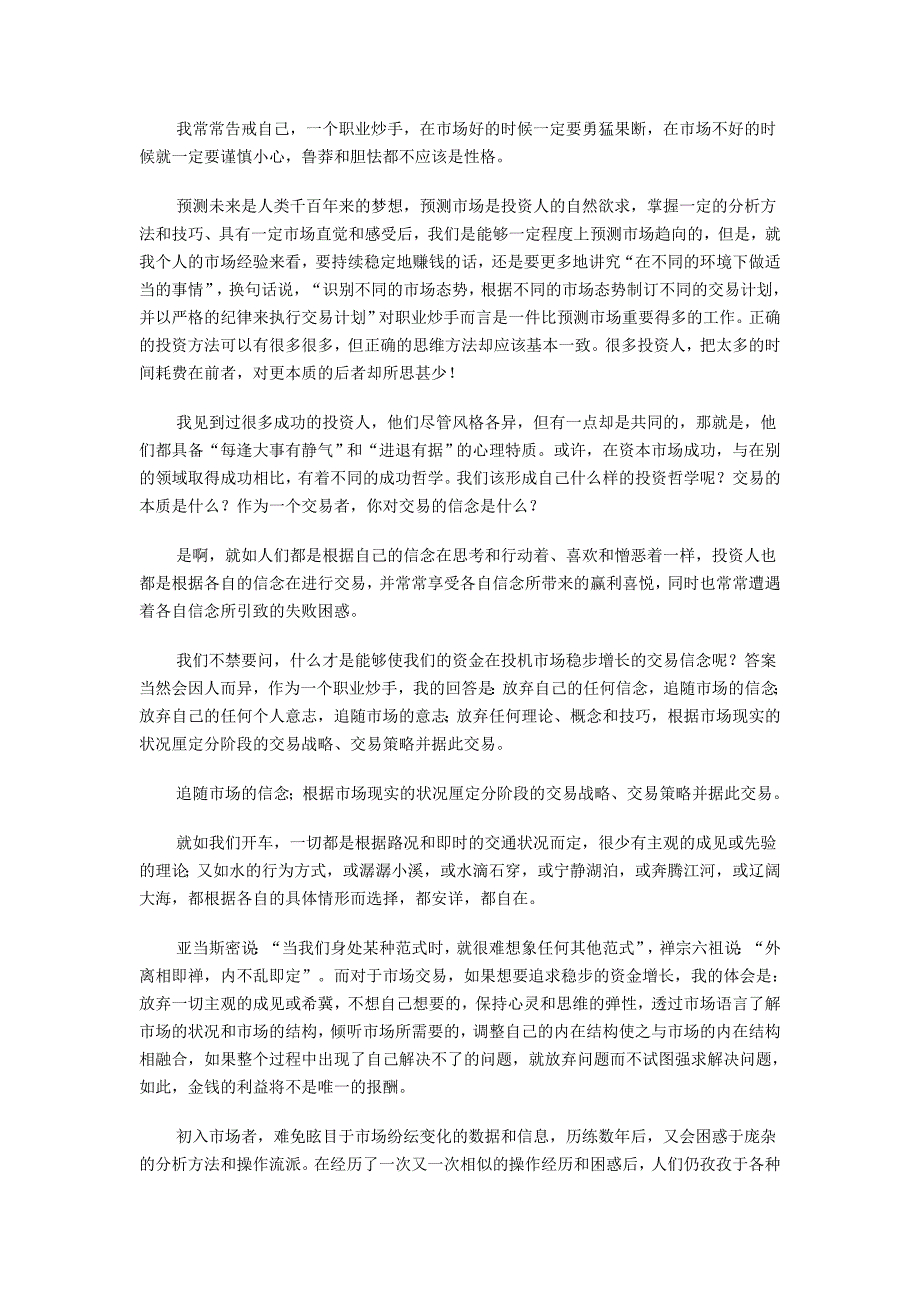 我常常告戒自己，一个职业炒手，在市场好的时候一定要勇猛果断，在市场不好的时候就一定要谨慎小心，鲁莽和胆怯都不应该是性格。

预测未来是人类千百年来的梦想，预测市场是投资人的自然欲求，掌握一定的分析方法和技巧、具有一定市场直觉和感受后，我们是能够一定程度上预测市场趋向的，但是，就我个人的市场经验来看，要持续稳定地赚钱的话，还是要更多地讲究“在不同的环境下做适当的事情”，换句话说，“识别不同的市场态势，根据不同的市场态势制订不同的交易计划，并以严格的纪律来执行交易计划”对职业炒手而言是一件比预测市场重要得多的工作。正确的投资方法可以有很多很多，但正确的思维方法却应该基本一致。很多投资人，把太多的时间耗费在前者，对更本质的后者却所思甚少！

我见到过很多成功的投资人，他们尽管风格各异，但有一点却是共同的，那就是，他们都具备“每逢大事有静气”和“进退有据”的心理特质。或许，在资本市场成功，与在别的领域取得成功相比，有着不同的成功哲学。我们该形成自己什么样的投资哲学呢？交易的本质是什么？作为一个交易者，你对交易的信念是什么？

是啊，就如人们都是根据自己的信念在思考和行动着、喜欢和憎恶着一样，投资人也都是根据各自的信念在进行交易，并常常享受各自信念所带来的赢利喜悦，同时也常常遭遇着各自信念所引致的失败困惑。

我们不禁要问，什么才是能够使我们的资金在投机市场稳步增长的交易信念呢？答案当然会因人而异，作为一个职业炒手，我的回答是：放弃自己的任何信念，追随市场的信念；放弃自己的任何个人意志，追随市场的意志；放弃任何理论、概念和技巧，根据市场现实的状况厘定分阶段的交易战略、交易策略并据此交易。

追随市场的信念；根据市场现实的状况厘定分阶段的交易战略、交易策略并据此交易。

就如我们开车，一切都是根据路况和即时的交通状况而定，很少有主观的成见或先验的理论；又如水的行为方式，或潺潺小溪，或水滴石穿，或宁静湖泊，或奔腾江河，或辽阔大海，都根据各自的具体情形而选择，都安详，都自在。

亚当斯密说：“当我们身处某种范式时，就很难想象任何其他范式”，禅宗六祖说：“外离相即禅，内不乱即定”。而对于市场交易，如果想要追求稳步的资金增长，我的体会是：放弃一切主观的成见或希冀，不想自己想要的，保持心灵和思维的弹性，透过市场语言了解市场的状况和市场的结构，倾听市场所需要的，调整自己的内在结构使之与市场的内在结构相融合，如果整个过程中出现了自己解决不了的问题，就放弃问题而不试图强求解决问题，如此，金钱的利益将不是唯一的报酬。

初入市场者，难免眩目于市场纷纭变化的数据和信息，历练数年后，又会困惑于庞杂的分析方法和操作流派。在经历了一次又一次相似的操作经历和困惑后，人们仍孜孜于各种